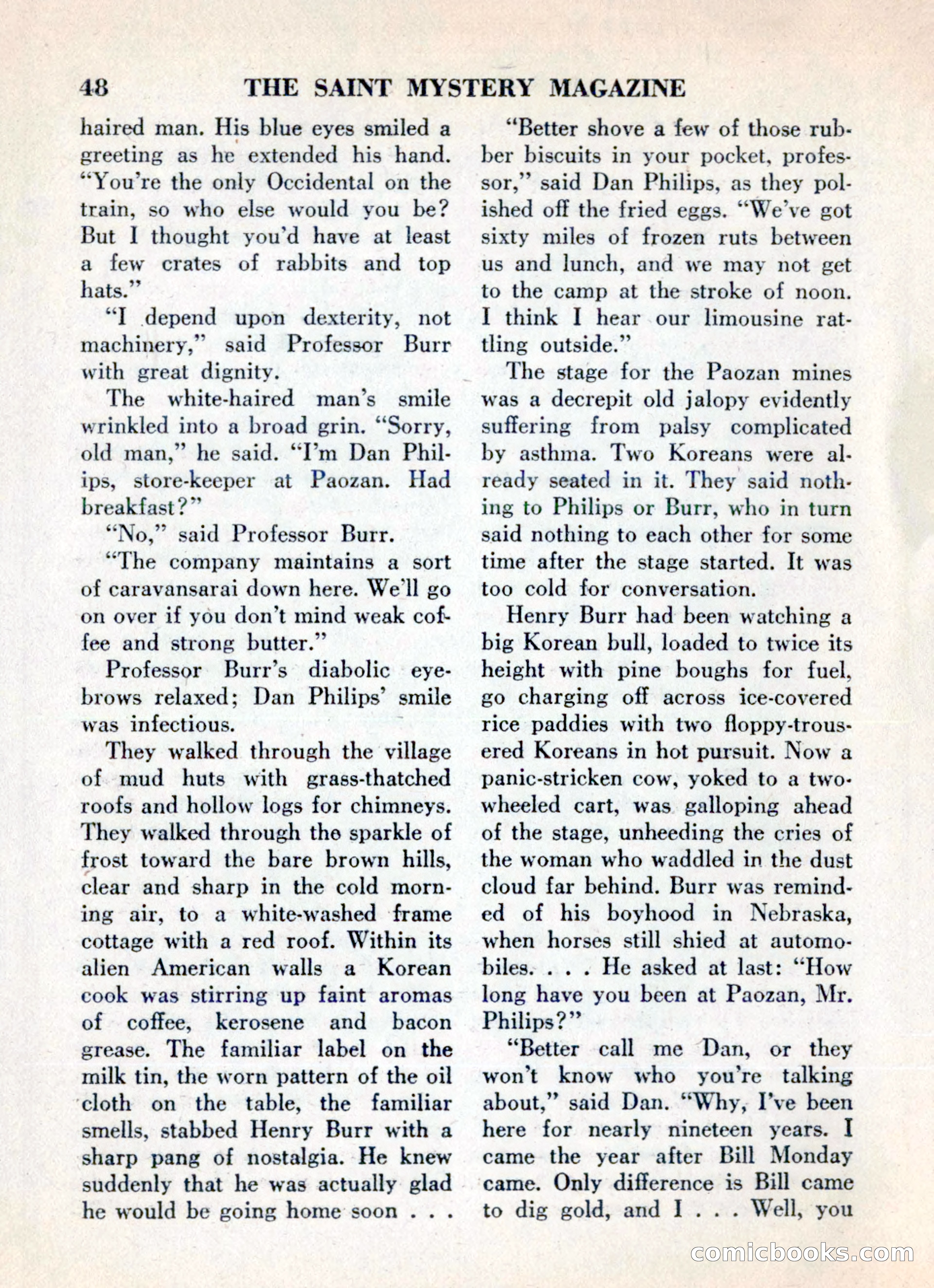 48 THE SAINT MYSTERY MAGAZINE

haired man. His blue eyes smiled a greeting as he extended his hand. "You're the only Occidental on the train, so who else would you be? But I thought you'd have at least a few crates of rabbits and top hats."

"I depend upon dexterity, not machinery," said Professor Burr with great dignity.

The white-haired man's smile wrinkled into a broad grin. "Sorry, old man," he said. "I'm Dan Philips, store-keeper at Paozan. Had breakfast?"

"No," said Professor Burr.

"The company maintains a sort of caravansarai down here. We'll go on over if you don't mind weak coffee and strong butter."

Professor Burr's diabolic eyebrows relaxed; Dan Philips' smile was infectious.

They walked through the village of mud huts with grass-thatched roofs and hollow logs for chimneys. They walked through the sparkle of frost toward the bare brown hills, clear and sharp in the cold morning air, to a white-washed frame cottage with a red roof. Within its alien American walls a Korean cook was stirring up faint aromas of coffee, kerosene and bacon grease. The familiar label on the milk tin, the worn pattern of the oil cloth on the table, the familiar smells, stabbed Henry Burr with a sharp pang of nostalgia. He knew suddenly that he was actually glad he would be going home soon . . .

"Better shove a few of those rubber biscuits in your pocket, professor," said Dan Philips, as they polished off the fried eggs. "We've got sixty miles of frozen ruts between us and lunch, and we may not get to the camp at the stroke of noon. I think I hear our limousine rattling outside."

The stage for the Paozan mines was a decrepit old jalopy evidently suffering from palsy complicated by asthma. Two Koreans were already seated in it. They said nothing to Philips or Burr, who in turn said nothing to each other for some time after the stage started. It was too cold for conversation.

Henry Burr had been watching a big Korean bull, loaded to twice its height with pine boughs for fuel, go charging off across ice-covered rice paddies with two floppy-trousered Koreans in hot pursuit. Now a panic-stricken cow, yoked to a two-wheeled cart, was galloping ahead of the stage, unheeding the cries of the woman who waddled in the dust cloud far behind. Burr was reminded of his boyhood in Nebraska, when horses still shied at automobiles. . . . He asked at last: "How long have you been at Paozan, Mr. Philips?"

"Better call me Dan, or they won't know who you're talking about," said Dan. "Why, I've been here for nearly nineteen years. I came the year after Bill Monday came. Only difference is Bill came to dig gold, and I . . . Well, you

comicbooks.com